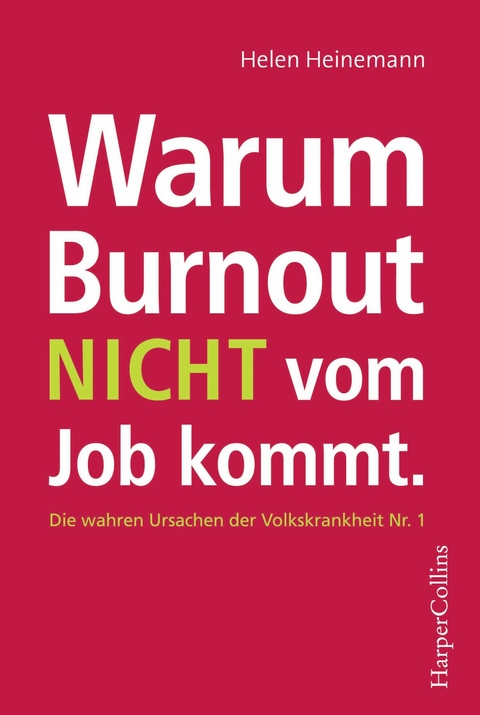 Helen Heinemann

Warum Burnout NICHT vom Job kommt.

Die wahren Ursachen der Volkskrankheit Nr. 1

HarperCollins